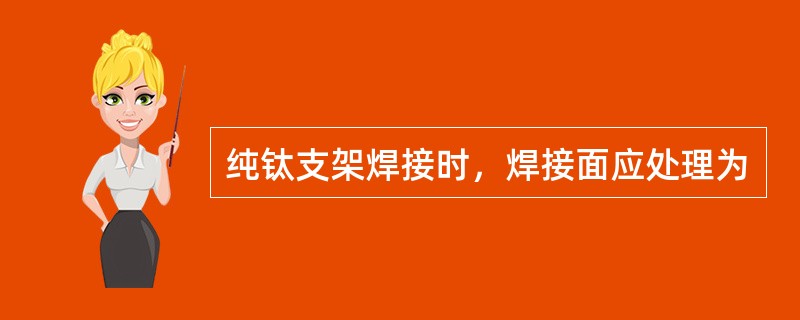 纯钛支架焊接时，焊接面应处理为